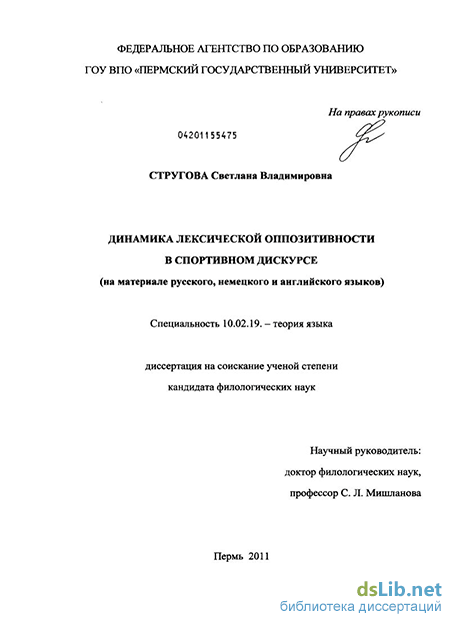 ФЕДЕРАЛЬНОЕ АГЕНТСТВО ПО ОБРАЗОВАНИЮ
ГОУ ВПО «ПЕРМСКИЙ ГОСУДАРСТВЕННЫЙ УНИВЕРСИТЕТ»

На правах рукописи

04201155475

СТРУГОВА Светлана Владимировна

ДИНАМИКА ЛЕКСИЧЕСКОЙ ОППОЗИТИВНОСТИ
В СПОРТИВНОМ ДИСКУРСЕ
(на материале русского, немецкого и английского языков)

Специальность 10.02.19. – теория языка

диссертация на соискание ученой степени
кандидата филологических наук

Научный руководитель:
доктор филологических наук,
профессор С. Л. Мишланова

Пермь 2011

dsLib.net
библиотека диссертаций